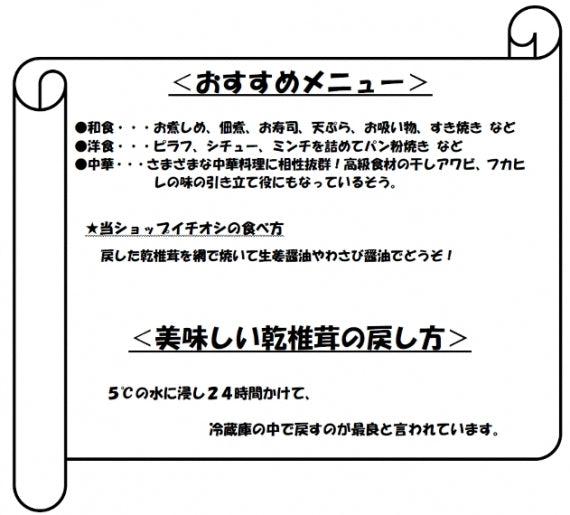 ＜おすすめメニュー＞

●和食・・・お煮しめ、佃煮、お寿司、天ぷら、お吸い物、すき焼き など
●洋食・・・ピラフ、シチュー、ミンチを詰めてパン粉焼き など
●中華・・・さまざまな中華料理に相性抜群！高級食材の干しアワビ、フカヒレの味の引き立て役にもなっているそう。

★当ショップイチオシの食べ方
戻した乾椎茸を網で焼いて生姜醤油やわさび醤油でどうぞ！

＜美味しい乾椎茸の戻し方＞

5℃の水に浸し２４時間かけて、

冷蔵庫の中で戻すのが最良と言われています。